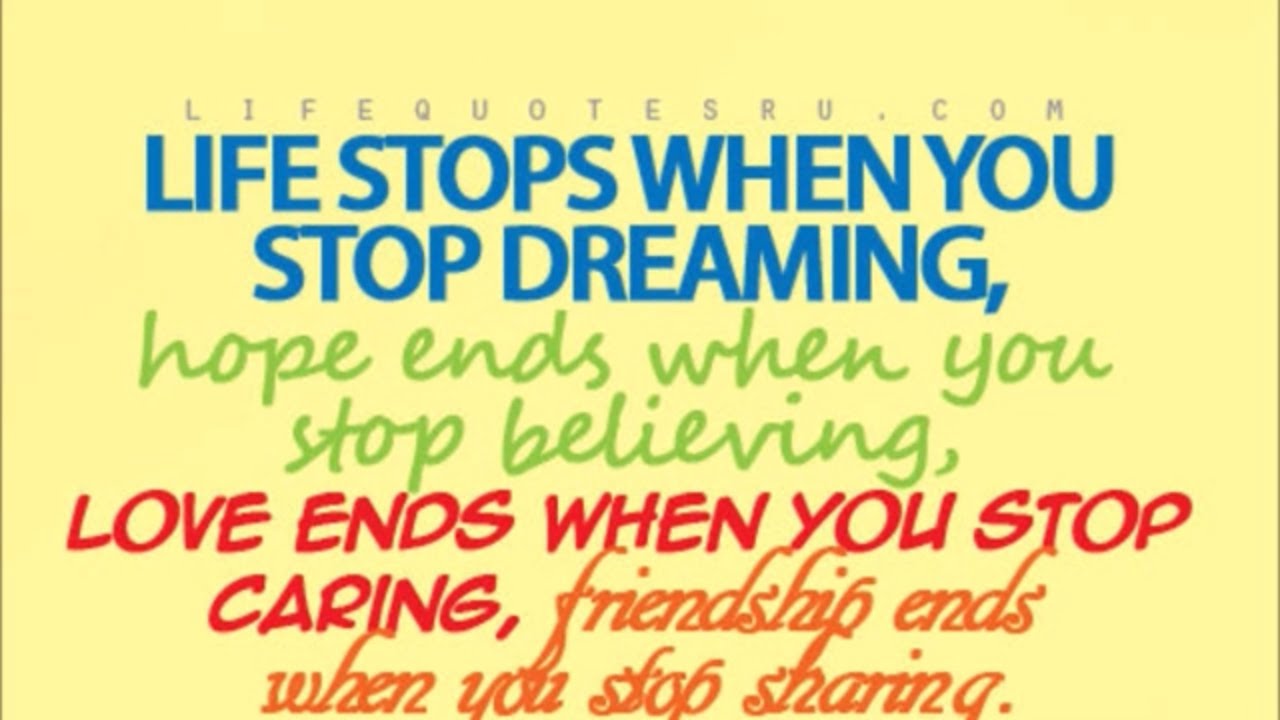 LIFEQUOTESRU.COM

LIFE STOPS WHEN YOU STOP DREAMING, hope ends when you stop believing, LOVE ENDS WHEN YOU STOP CARING, friendship ends when you stop sharing.